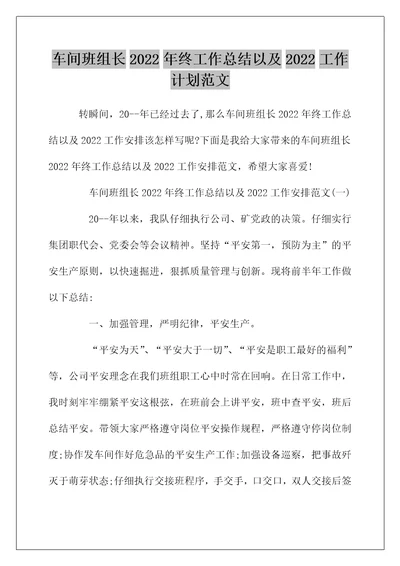 车间班组长 2022 年终工作总结以及 2022 工作计划范文

转瞬间，20--年已经过去了，那么车间班组长 2022 年终工作总结以及 2022 工作安排该怎样写呢?下面是我给大家带来的车间班组长 2022 年终工作总结以及 2022 工作安排范文，希望大家喜爱!

车间班组长 2022 年终工作总结以及 2022 工作安排范文(一)

20--年以来，我队仔细执行公司、矿党政的决策。仔细实行集团职代会、党委会等会议精神。坚持“平安第一，预防为主”的平安生产原则，以快速掘进，狠抓质量管理与创新。现将前半年工作做以下总结:

一、加强管理，严明纪律，平安生产。

“平安为天”、“平安大于一切”、“平安是职工最好的福利”等，公司平安理念在我们班组职工心中时常在回响。在日常工作中，我时刻牢牢绷紧平安这根弦，在班前会上讲平安，班中查平安，班后总结平安。带领大家严格遵守岗位平安操作规程，严格遵守停岗位制度;协作发车间作好危急品的平安生产工作;加强设备巡察，把事故歼灭于萌芽状态;仔细执行交接班程序，手交手，口交口，双人交接后签